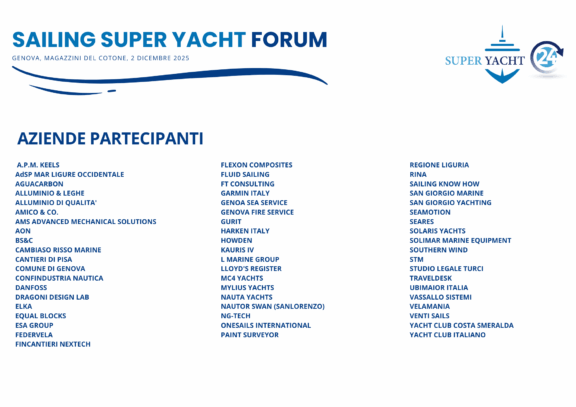 SAILING SUPER YACHT FORUM

GENOVA, MAGAZZINI DEL COTONE, 2 DICEMBRE 2025

SUPER YACHT 24

AZIENDE PARTECIPANTI

A.P.M. KEELS
AdSP MAR LIGURE OCCIDENTALE
AGUACARBON
ALLUMINIO & LEGHE
ALLUMINIO DI QUALITA'
AMICO & CO.
AMS ADVANCED MECHANICAL SOLUTIONS
AON
BS&C
CAMBIASO RISSO MARINE
CANTIERI DI PISA
COMUNE DI GENOVA
CONFINDUSTRIA NAUTICA
DANFOSS
DRAGONI DESIGN LAB
ELKA
EQUAL BLOCKS
ESA GROUP
FEDERVELA
FINCANTIERI NEXTECH

FLEXON COMPOSITES
FLUID SAILING
FT CONSULTING
GARMIN ITALY
GENOA SEA SERVICE
GENOVA FIRE SERVICE
GURIT
HARKEN ITALY
HOWDEN
KAURIS IV
L MARINE GROUP
LLOYD'S REGISTER
MC4 YACHTS
MYLIUS YACHTS
NAUTA YACHTS
NAUTOR SWAN (SANLORENZO)
NG-TECH
ONESAILS INTERNATIONAL
PAINT SURVEYOR

REGIONE LIGURIA
RINA
SAILING KNOW HOW
SAN GIORGIO MARINE
SAN GIORGIO YACHTING
SEAMOTION
SEARES
SOLARIS YACHTS
SOLIMAR MARINE EQUIPMENT
SOUTHERN WIND
STM
STUDIO LEGALE TURCI
TRAVELDESK
UBIMAIOR ITALIA
VASSALLO SISTEMI
VELAMANIA
VENTI SAILS
YACHT CLUB COSTA SMERALDA
YACHT CLUB ITALIANO